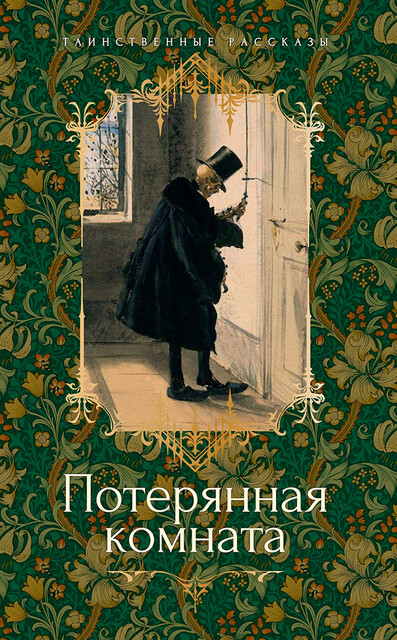 ТАИНСТВЕННЫЕ РАССКАЗЫ

Потерянная комната